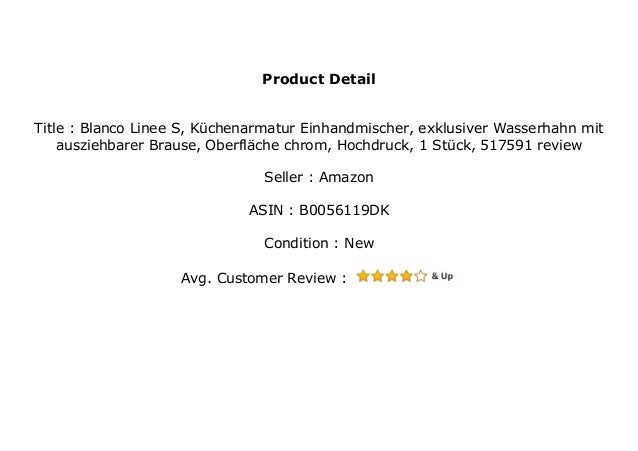 Product Detail

Title : Blanco Linee S, Küchenarmatur Einhandmischer, exklusiver Wasserhahn mit ausziehbarer Brause, Oberfläche chrom, Hochdruck, 1 Stück, 517591 review

Seller : Amazon

ASIN : B0056119DK

Condition : New

Avg. Customer Review : & Up